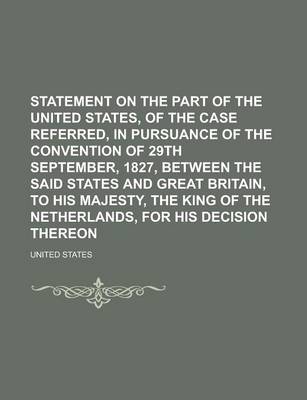 STATEMENT ON THE PART OF THE UNITED STATES, OF THE CASE REFERRED, IN PURSUANCE OF THE CONVENTION OF 29TH SEPTEMBER, 1827, BETWEEN THE SAID STATES AND GREAT BRITAIN, TO HIS MAJESTY, THE KING OF THE NETHERLANDS, FOR HIS DECISION THEREON

UNITED STATES